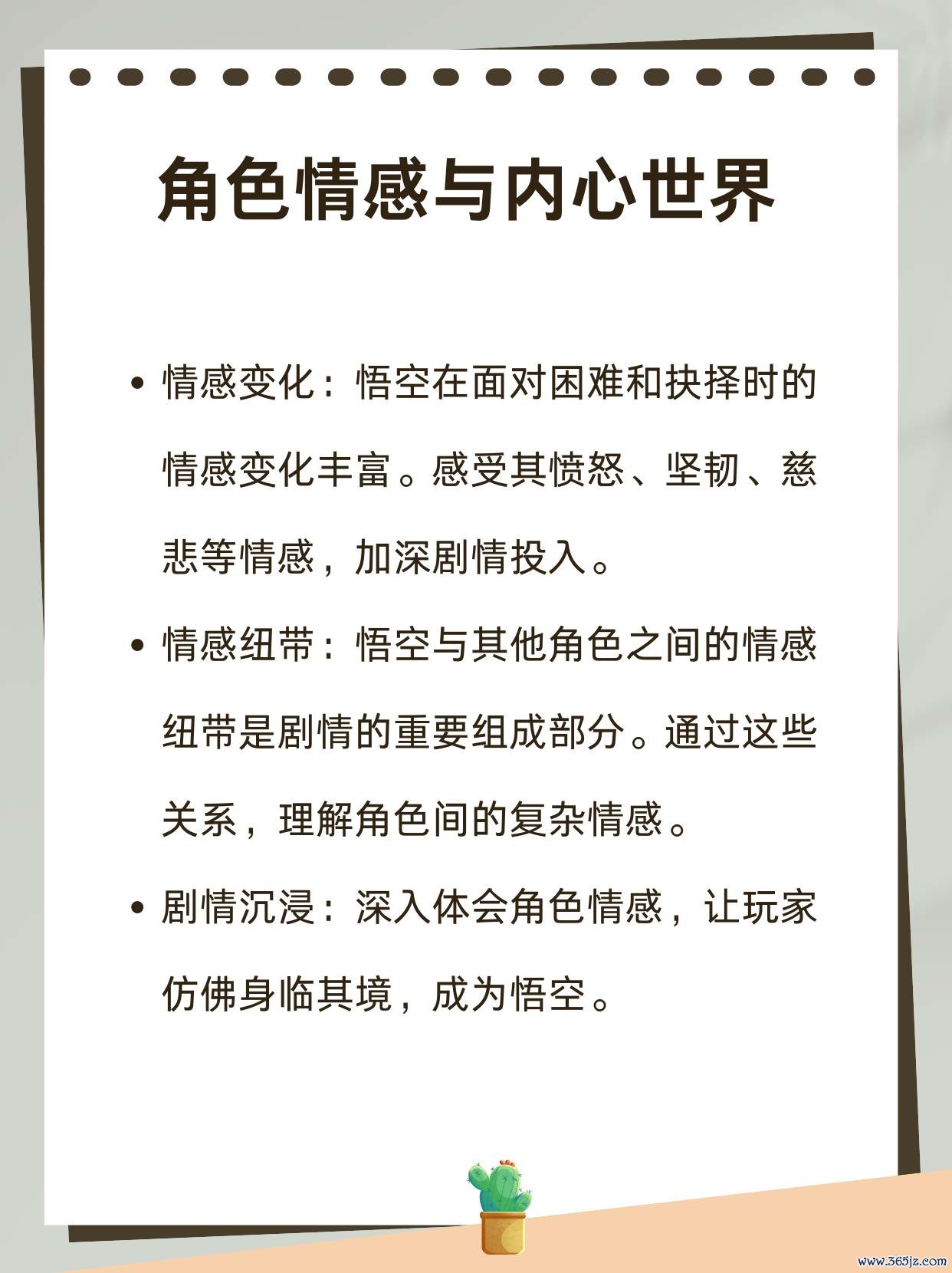 角色情感与内心世界

• 情感变化：悟空在面对困难和抉择时的情感变化丰富。感受其愤怒、坚韧、慈悲等情感，加深剧情投入。

• 情感纽带：悟空与其他角色之间的情感纽带是剧情的重要组成部分。通过这些关系，理解角色间的复杂情感。

• 剧情沉浸：深入体会角色情感，让玩家仿佛身临其境，成为悟空。

www.365jz.com